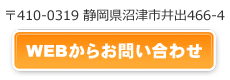 〒410-0319 静岡県沼津市井出466-4

WEBからお問い合わせ